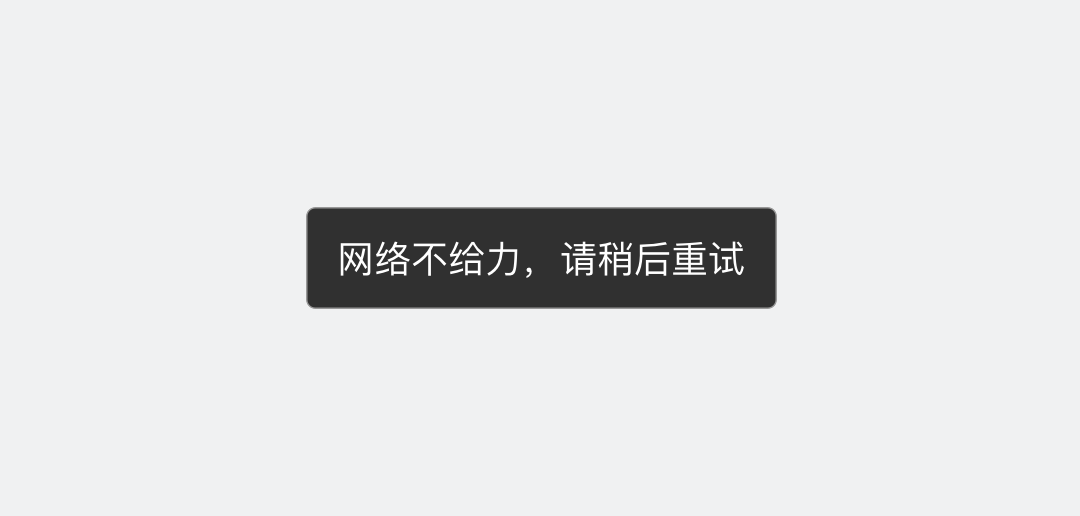 网络不给力，请稍后重试